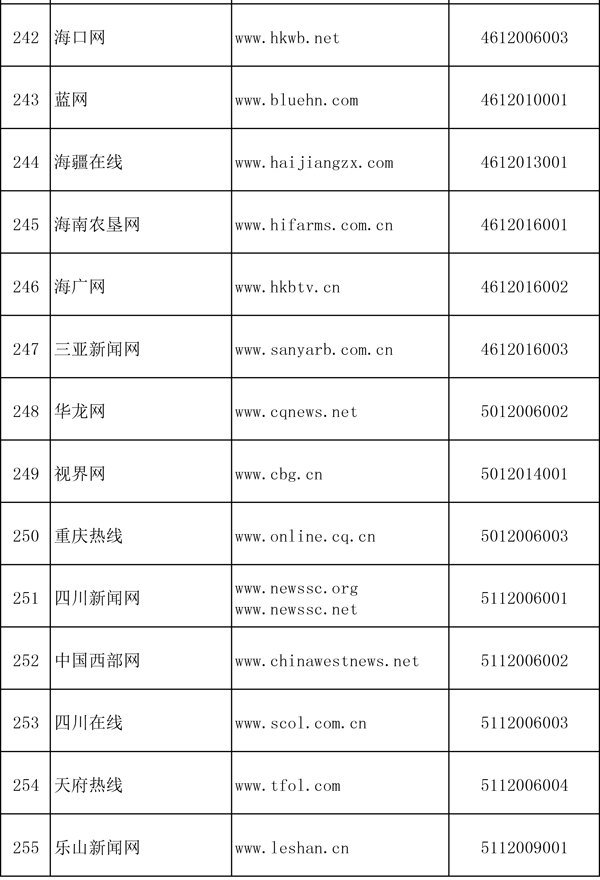 | 242 | 海口网 | www.hkwb.net | 4612006003 |
|---|---|---|---|
| 243 | 蓝网 | www.bluehn.com | 4612010001 |
| 244 | 海疆在线 | www.haijiangzx.com | 4612013001 |
| 245 | 海南农垦网 | www.hifarms.com.cn | 4612016001 |
| 246 | 海广网 | www.hkbtv.cn | 4612016002 |
| 247 | 三亚新闻网 | www.sanyarb.com.cn | 4612016003 |
| 248 | 华龙网 | www.cqnews.net | 5012006002 |
| 249 | 视界网 | www.cbg.cn | 5012014001 |
| 250 | 重庆热线 | www.online.cq.cn | 5012006003 |
| 251 | 四川新闻网 | www.newssc.org www.newssc.net | 5112006001 |
| 252 | 中国西部网 | www.chinawestnews.net | 5112006002 |
| 253 | 四川在线 | www.scol.com.cn | 5112006003 |
| 254 | 天府热线 | www.tfol.com | 5112006004 |
| 255 | 乐山新闻网 | www.leshan.cn | 5112009001 |